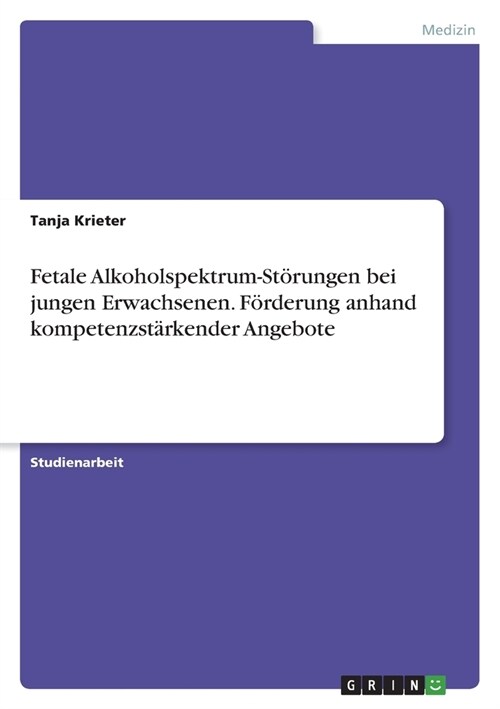 Medizin

Tanja Krieter

Fetale Alkoholspektrum-Störungen bei jungen Erwachsenen. Förderung anhand kompetenzstärkender Angebote

Studienarbeit

GRIN